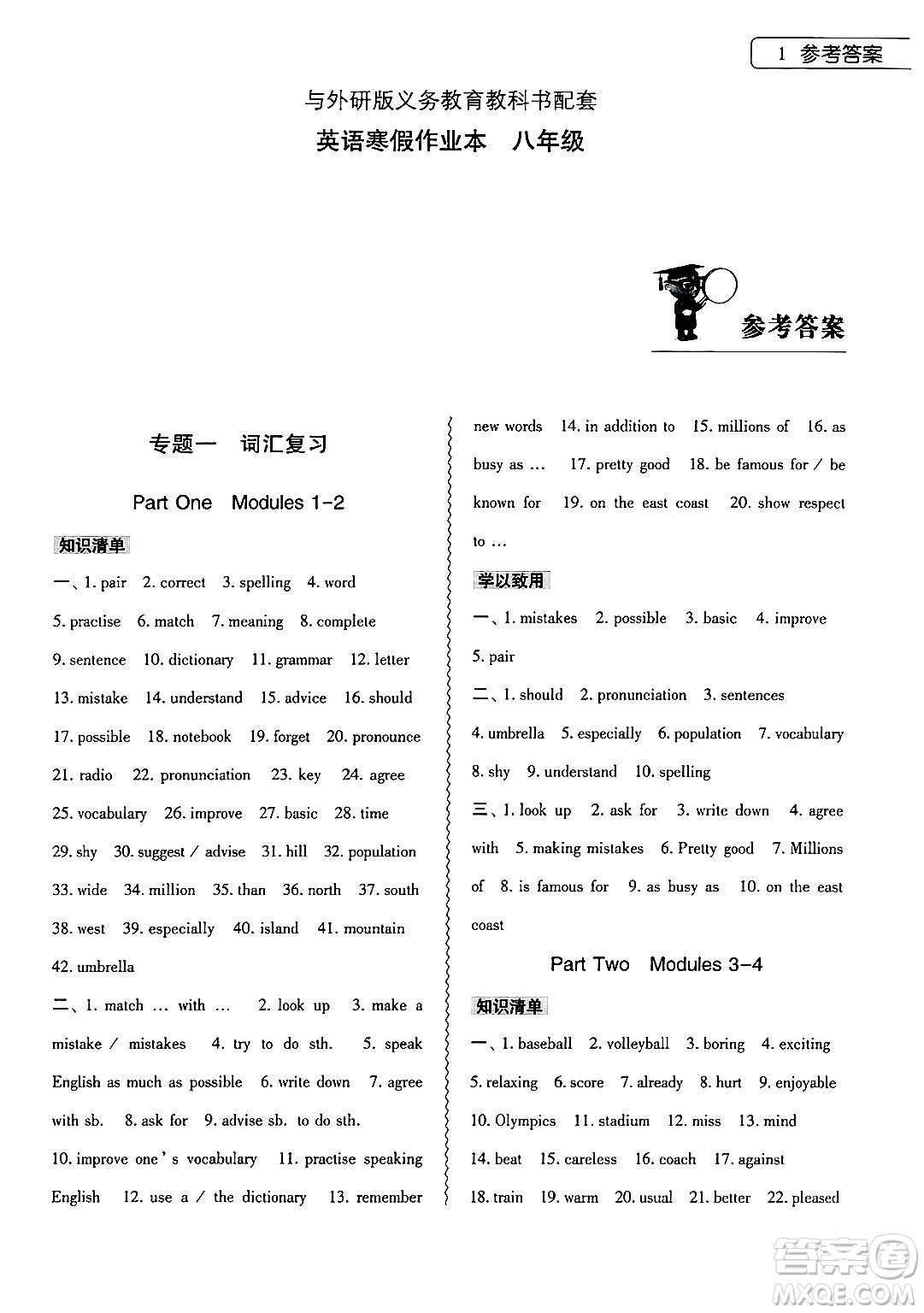 1 参考答案

与外研版义务教育教科书配套
英语寒假作业本 八年级

参考答案

专题一 词汇复习

Part One Modules 1-2

知识清单

一、1. pair 2. correct 3. spelling 4. word 5. practise 6. match 7. meaning 8. complete 9. sentence 10. dictionary 11. grammar 12. letter 13. mistake 14. understand 15. advice 16. should 17. possible 18. notebook 19. forget 20. pronounce 21. radio 22. pronunciation 23. key 24. agree 25. vocabulary 26. improve 27. basic 28. time 29. shy 30. suggest / advise 31. hill 32. population 33. wide 34. million 35. than 36. north 37. south 38. west 39. especially 40. island 41. mountain 42. umbrella

二、1. match … with … 2. look up 3. make a mistake / mistakes 4. try to do sth. 5. speak English as much as possible 6. write down 7. agree with sb. 8. ask for 9. advise sb. to do sth. 10. improve one's vocabulary 11. practise speaking English 12. use a / the dictionary 13. remember new words 14. in addition to 15. millions of 16. as busy as … 17. pretty good 18. be famous for / be known for 19. on the east coast 20. show respect to …

学以致用

一、1. mistakes 2. possible 3. basic 4. improve 5. pair

二、1. should 2. pronunciation 3. sentences 4. umbrella 5. especially 6. population 7. vocabulary 8. shy 9. understand 10. spelling

三、1. look up 2. ask for 3. write down 4. agree with 5. making mistakes 6. Pretty good 7. Millions of 8. is famous for 9. as busy as 10. on the east coast

Part Two Modules 3-4

知识清单

一、1. baseball 2. volleyball 3. boring 4. exciting 5. relaxing 6. score 7. already 8. hurt 9. enjoyable 10. Olympics 11. stadium 12. miss 13. mind 14. beat 15. careless 16. coach 17. against 18. train 19. warm 20. usual 21. better 22. pleased

答案圈 MXQE.COM